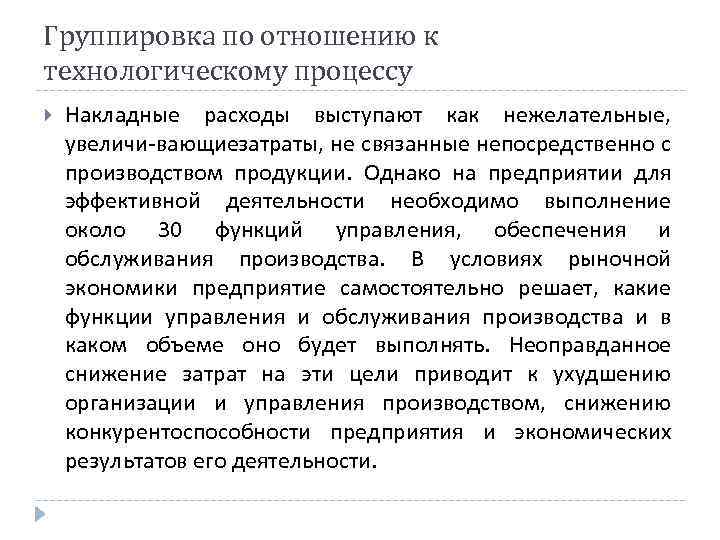 Группировка по отношению к технологическому процессу

Накладные расходы выступают как нежелательные, увеличи-вающиезатраты, не связанные непосредственно с производством продукции. Однако на предприятии для эффективной деятельности необходимо выполнение около 30 функций управления, обеспечения и обслуживания производства. В условиях рыночной экономики предприятие самостоятельно решает, какие функции управления и обслуживания производства и в каком объеме оно будет выполнять. Неоправданное снижение затрат на эти цели приводит к ухудшению организации и управления производством, снижению конкурентоспособности предприятия и экономических результатов его деятельности.